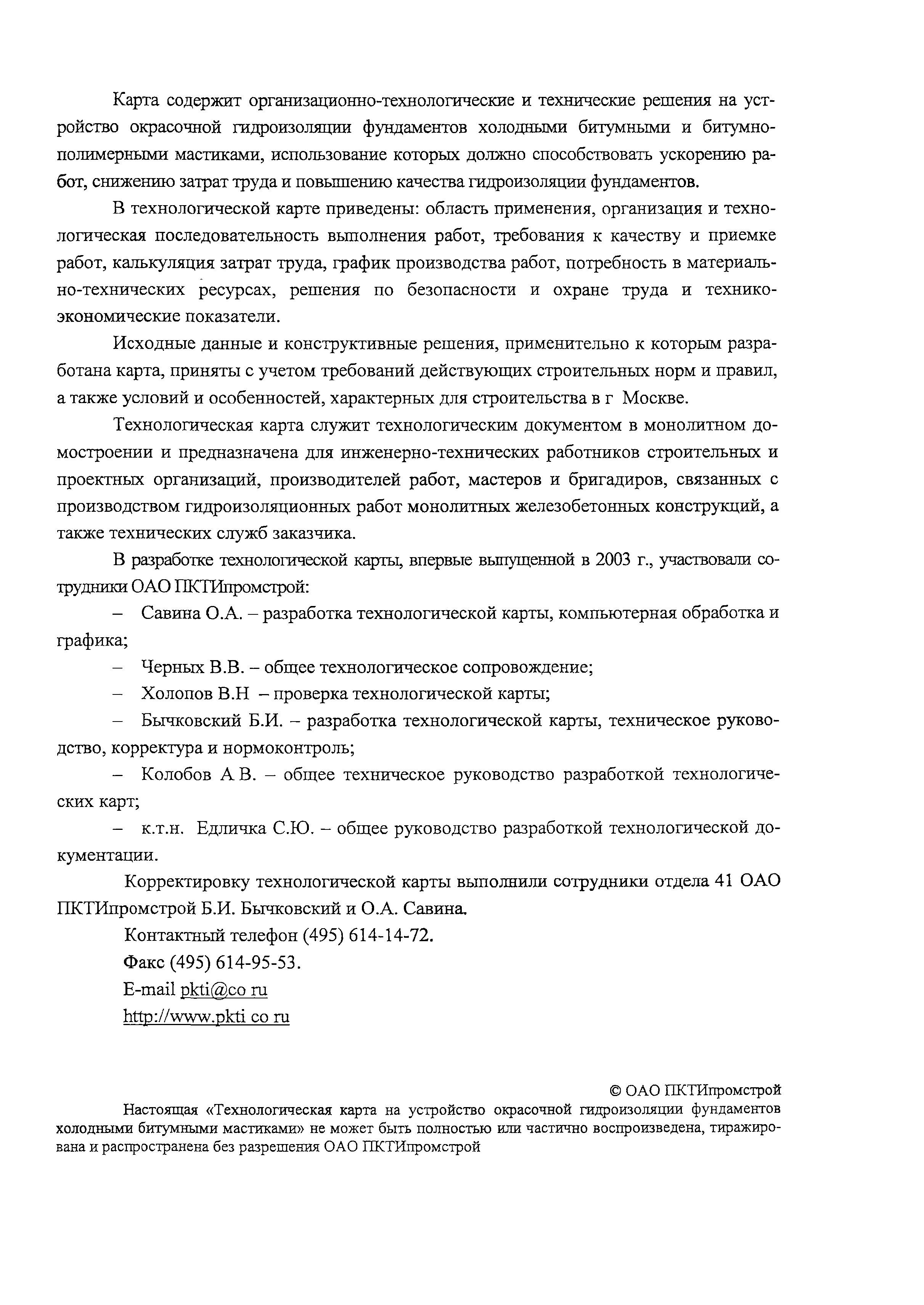 Карта содержит организационно-технологические и технические решения на устройство окрасочной гидроизоляции фундаментов холодными битумными и битумно-полимерными мастиками, использование которых должно способствовать ускорению работ, снижению затрат труда и повышению качества гидроизоляции фундаментов.

В технологической карте приведены: область применения, организация и технологическая последовательность выполнения работ, требования к качеству и приемке работ, калькуляция затрат труда, график производства работ, потребность в материально-технических ресурсах, решения по безопасности и охране труда и технико-экономические показатели.

Исходные данные и конструктивные решения, применительно к которым разработана карта, приняты с учетом требований действующих строительных норм и правил, а также условий и особенностей, характерных для строительства в г Москве.

Технологическая карта служит технологическим документом в монолитном домостроении и предназначена для инженерно-технических работников строительных и проектных организаций, производителей работ, мастеров и бригадиров, связанных с производством гидроизоляционных работ монолитных железобетонных конструкций, а также технических служб заказчика.

В разработке технологической карты, впервые выпущенной в 2003 г., участвовали сотрудники ОАО ПКТИпромстрой:

– Савина О.А. – разработка технологической карты, компьютерная обработка и графика;

– Черных В.В. – общее технологическое сопровождение;

– Холопов В.Н – проверка технологической карты;

– Бычковский Б.И. – разработка технологической карты, техническое руководство, корректура и нормоконтроль;

– Колобов А В. – общее техническое руководство разработкой технологических карт;

– к.т.н. Едличка С.Ю. – общее руководство разработкой технологической документации.

Корректировку технологической карты выполнили сотрудники отдела 41 ОАО ПКТИпромстрой Б.И. Бычковский и О.А. Савина.

Контактный телефон (495) 614-14-72.

Факс (495) 614-95-53.

E-mail pkti@co ru

http://www.pkti co ru

© ОАО ПКТИпромстрой

Настоящая «Технологическая карта на устройство окрасочной гидроизоляции фундаментов холодными битумными мастиками» не может быть полностью или частично воспроизведена, тиражирована и распространена без разрешения ОАО ПКТИпромстрой